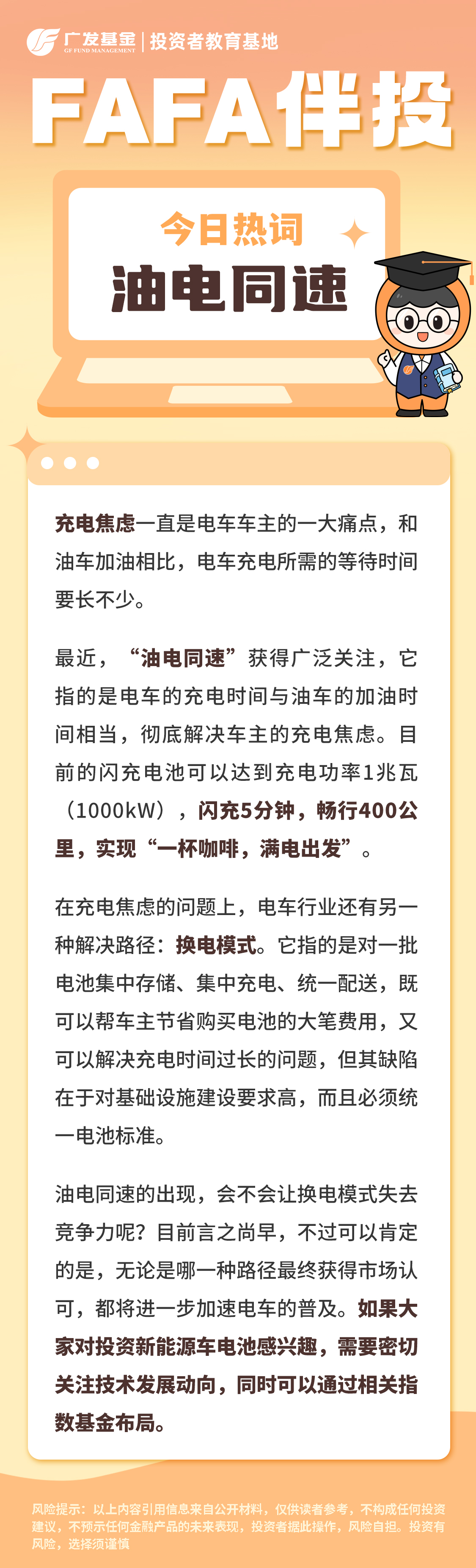 广发基金 GF FUND MANAGEMENT | 投资者教育基地

FAFA伴投

今日热词

油电同速

充电焦虑一直是电车车主的一大痛点，和油车加油相比，电车充电所需的等待时间要长不少。

最近，“油电同速”获得广泛关注，它指的是电车的充电时间与油车的加油时间相当，彻底解决车主的充电焦虑。目前的闪充电池可以达到充电功率1兆瓦（1000kW），闪充5分钟，畅行400公里，实现“一杯咖啡，满电出发”。

在充电焦虑的问题上，电车行业还有另一种解决路径：换电模式。它指的是对一批电池集中存储、集中充电、统一配送，既可以帮车主节省购买电池的大笔费用，又可以解决充电时间过长的问题，但其缺陷在于对基础设施建设要求高，而且必须统一电池标准。

油电同速的出现，会不会让换电模式失去竞争力呢？目前言之尚早，不过可以肯定的是，无论是哪一种路径最终获得市场认可，都将进一步加速电车的普及。如果大家对投资新能源车电池感兴趣，需要密切关注技术发展动向，同时可以通过相关指数基金布局。

风险提示：以上内容引用信息来自公开材料，仅供读者参考，不构成任何投资建议，不预示任何金融产品的未来表现，投资者据此操作，风险自担。投资有风险，选择须谨慎